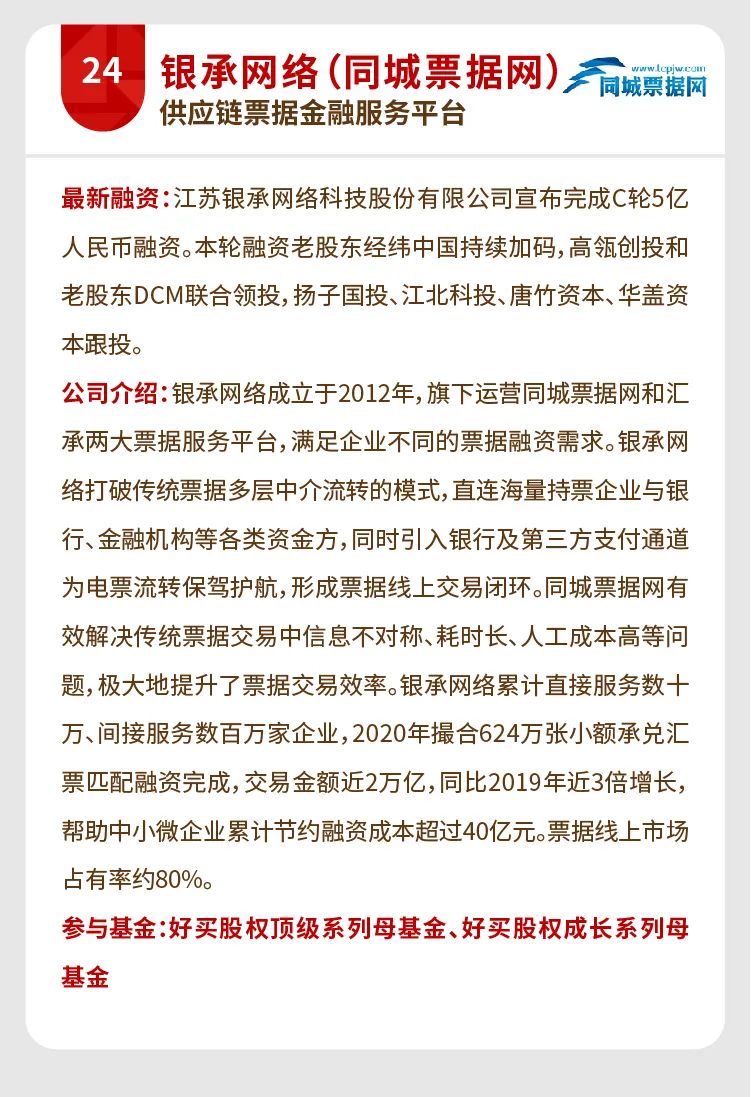 24

银承网络（同城票据网）

供应链票据金融服务平台

www.tcpjw.com
同城票据网

最新融资：江苏银承网络科技股份有限公司宣布完成C轮5亿人民币融资。本轮融资老股东经纬中国持续加码，高瓴创投和老股东DCM联合领投，扬子国投、江北科投、唐竹资本、华盖资本跟投。

公司介绍：银承网络成立于2012年，旗下运营同城票据网和汇承两大票据服务平台，满足企业不同的票据融资需求。银承网络打破传统票据多层中介流转的模式，直连海量持票企业与银行、金融机构等各类资金方，同时引入银行及第三方支付通道为电票流转保驾护航，形成票据线上交易闭环。同城票据网有效解决传统票据交易中信息不对称、耗时长、人工成本高等问题，极大地提升了票据交易效率。银承网络累计直接服务数十万、间接服务数百万家企业，2020年撮合624万张小额承兑汇票匹配融资完成，交易金额近2万亿，同比2019年近3倍增长，帮助中小微企业累计节约融资成本超过40亿元。票据线上市场占有率约80%。

参与基金：好买股权顶级系列母基金、好买股权成长系列母基金